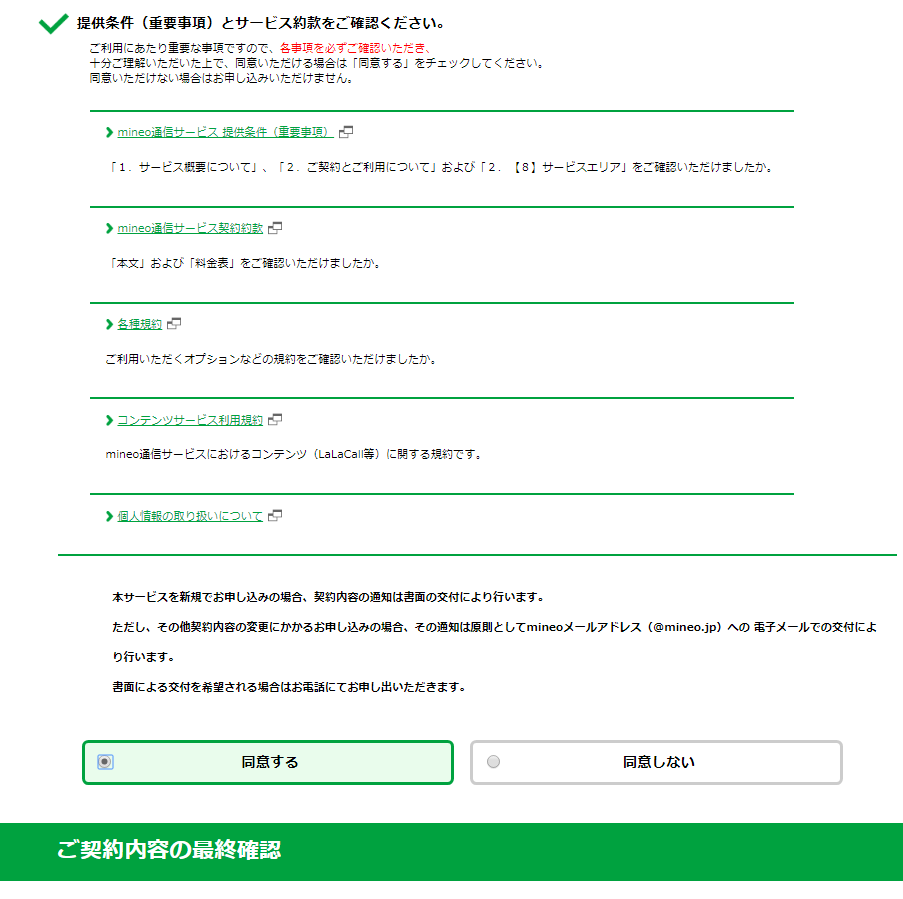 提供条件（重要事項）とサービス約款をご確認ください。

ご利用にあたり重要な事項ですので、各事項を必ずご確認いただき、
十分ご理解いただいた上で、同意いただける場合は「同意する」をチェックしてください。
同意いただけない場合はお申し込みいただけません。

mineo通信サービス 提供条件（重要事項）

「1．サービス概要について」、「2．ご契約とご利用について」および「2．【8】サービスエリア」をご確認いただけましたか。

mineo通信サービス契約約款

「本文」および「料金表」をご確認いただけましたか。

各種規約

ご利用いただくオプションなどの規約をご確認いただけましたか。

コンテンツサービス利用規約

mineo通信サービスにおけるコンテンツ（LaLaCall等）に関する規約です。

個人情報の取り扱いについて

本サービスを新規でお申し込みの場合、契約内容の通知は書面の交付により行います。

ただし、その他契約内容の変更にかかるお申し込みの場合、その通知は原則としてmineoメールアドレス（@mineo.jp）への 電子メールでの交付により行います。

書面による交付を希望される場合はお電話にてお申し出いただきます。

同意する

同意しない

ご契約内容の最終確認